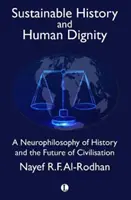 Sustainable History and Human Dignity

A Neurophilosophy of History and the Future of Civilisation

Nayef R.F. Al-Rodhan